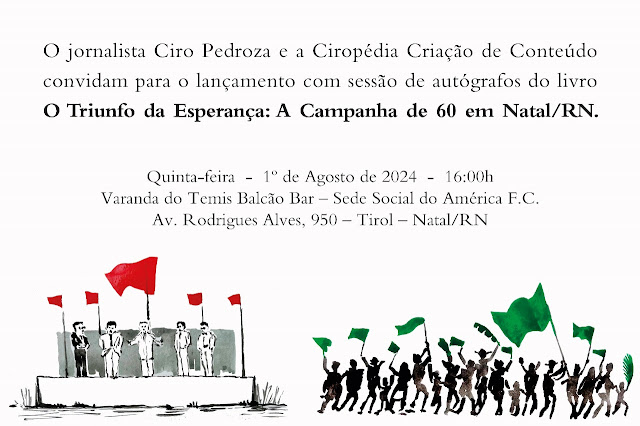 O jornalista Ciro Pedroza e a Ciropédia Criação de Conteúdo convidam para o lançamento com sessão de autógrafos do livro O Triunfo da Esperança: A Campanha de 60 em Natal/RN.

Quinta-feira - 1º de Agosto de 2024 - 16:00h
Varanda do Temis Balcão Bar – Sede Social do América F.C.
Av. Rodrigues Alves, 950 – Tirol – Natal/RN